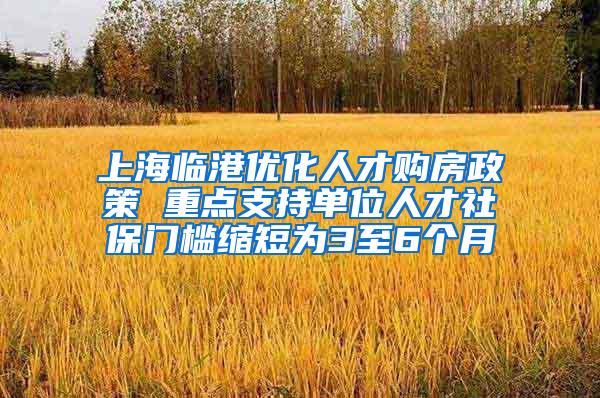 上海临港优化人才购房政策 重点支持单位人才社保门槛缩短为3至6个月